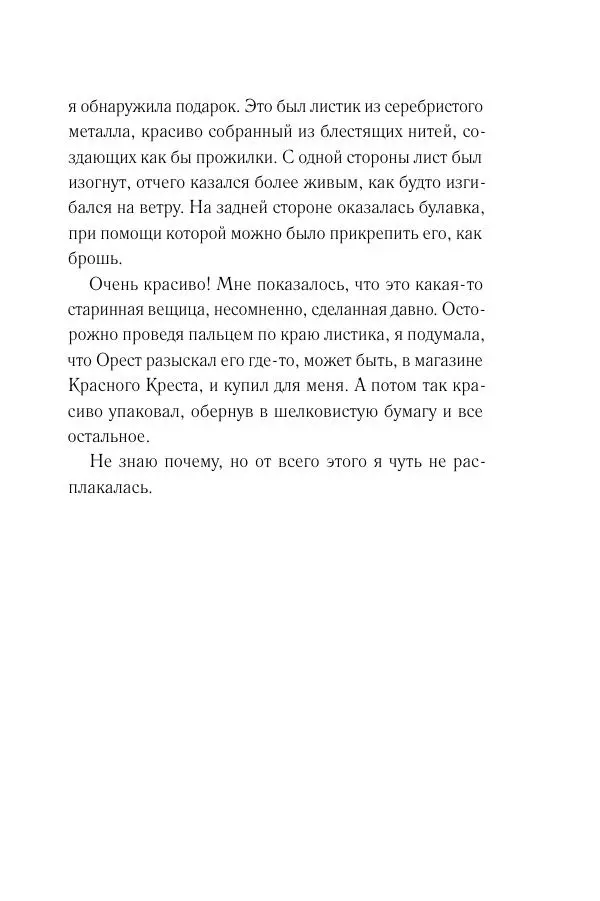 я обнаружила подарок. Это был листик из серебристого металла, красиво собранный из блестящих нитей, создающих как бы прожилки. С одной стороны лист был изогнут, отчего казался более живым, как будто изгибался на ветру. На задней стороне оказалась булавка, при помощи которой можно было прикрепить его, как брошь.

Очень красиво! Мне показалось, что это какая-то старинная вещица, несомненно, сделанная давно. Осторожно проведя пальцем по краю листика, я подумала, что Орест разыскал его где-то, может быть, в магазине Красного Креста, и купил для меня. А потом так красиво упаковал, обернув в шелковистую бумагу и все остальное.

Не знаю почему, но от всего этого я чуть не расплакалась.